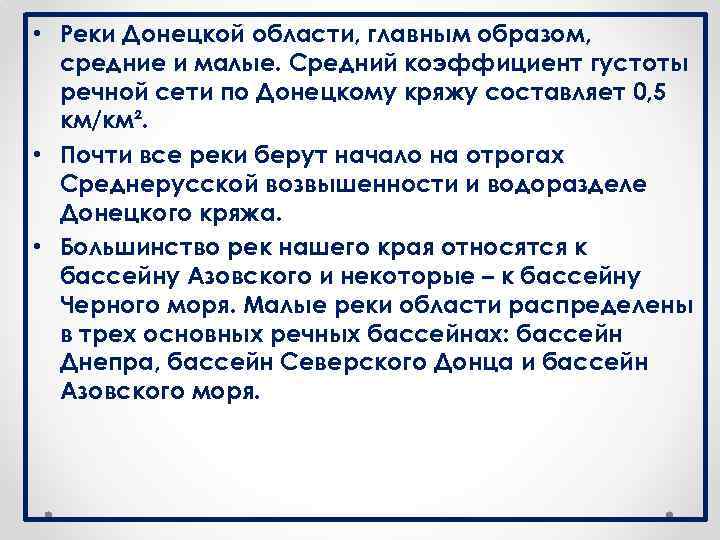 • Реки Донецкой области, главным образом, средние и малые. Средний коэффициент густоты речной сети по Донецкому кряжу составляет 0,5 км/км$^2$.

• Почти все реки берут начало на отрогах Среднерусской возвышенности и водоразделе Донецкого кряжа.

• Большинство рек нашего края относятся к бассейну Азовского и некоторые – к бассейну Черного моря. Малые реки области распределены в трех основных речных бассейнах: бассейн Днепра, бассейн Северского Донца и бассейн Азовского моря.